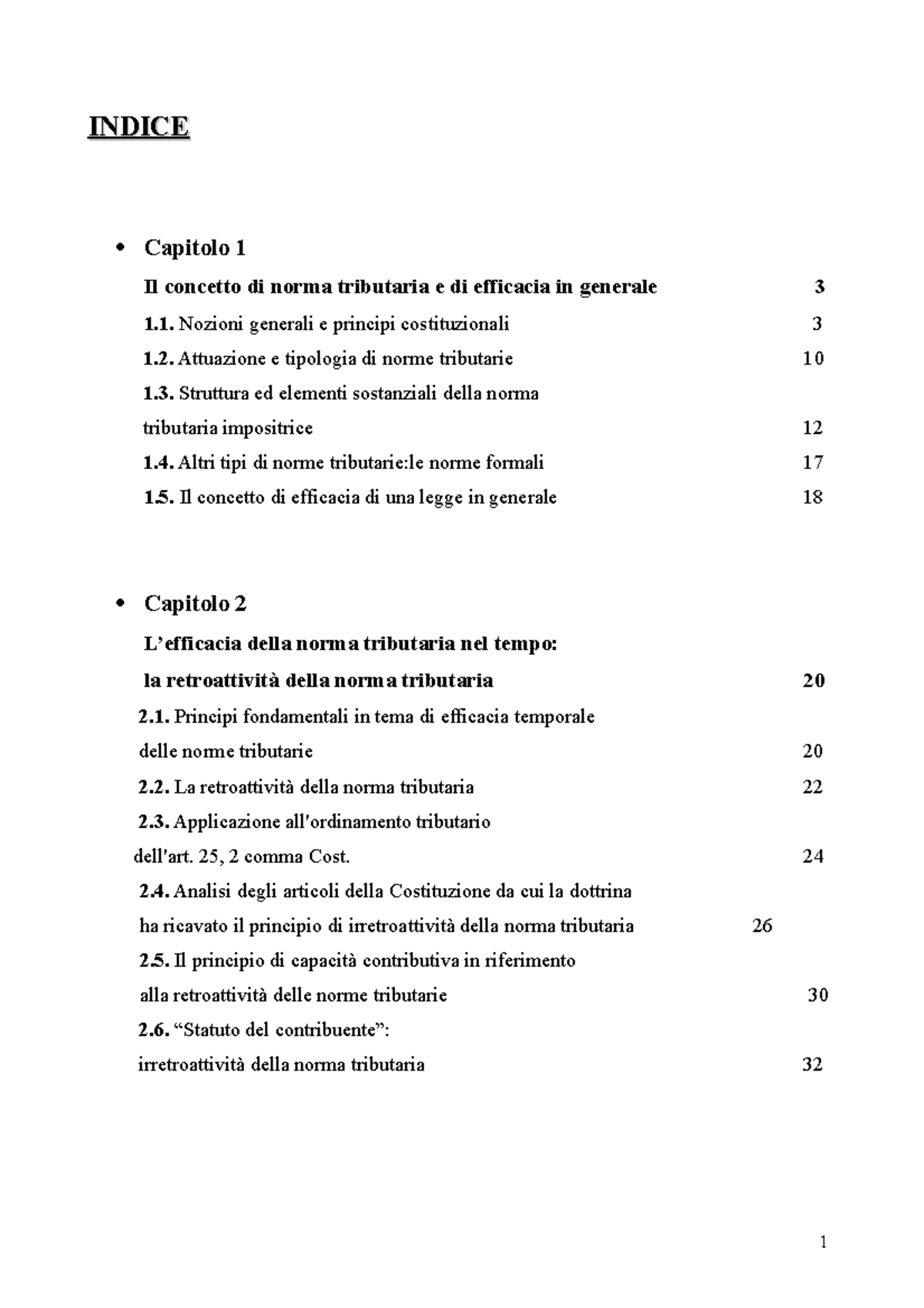 INDICE

• Capitolo 1

Il concetto di norma tributaria e di efficacia in generale 3

1.1. Nozioni generali e principi costituzionali 3

1.2. Attuazione e tipologia di norme tributarie 10

1.3. Struttura ed elementi sostanziali della norma tributaria impositrice 12

1.4. Altri tipi di norme tributarie:le norme formali 17

1.5. Il concetto di efficacia di una legge in generale 18

• Capitolo 2

L'efficacia della norma tributaria nel tempo: la retroattività della norma tributaria 20

2.1. Principi fondamentali in tema di efficacia temporale delle norme tributarie 20

2.2. La retroattività della norma tributaria 22

2.3. Applicazione all'ordinamento tributario dell'art. 25, 2 comma Cost. 24

2.4. Analisi degli articoli della Costituzione da cui la dottrina ha ricavato il principio di irretroattività della norma tributaria 26

2.5. Il principio di capacità contributiva in riferimento alla retroattività delle norme tributarie 30

2.6. "Statuto del contribuente": irretroattività della norma tributaria 32

1